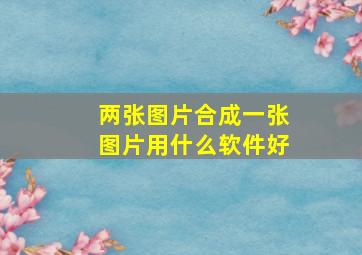 两张图片合成一张图片用什么软件好